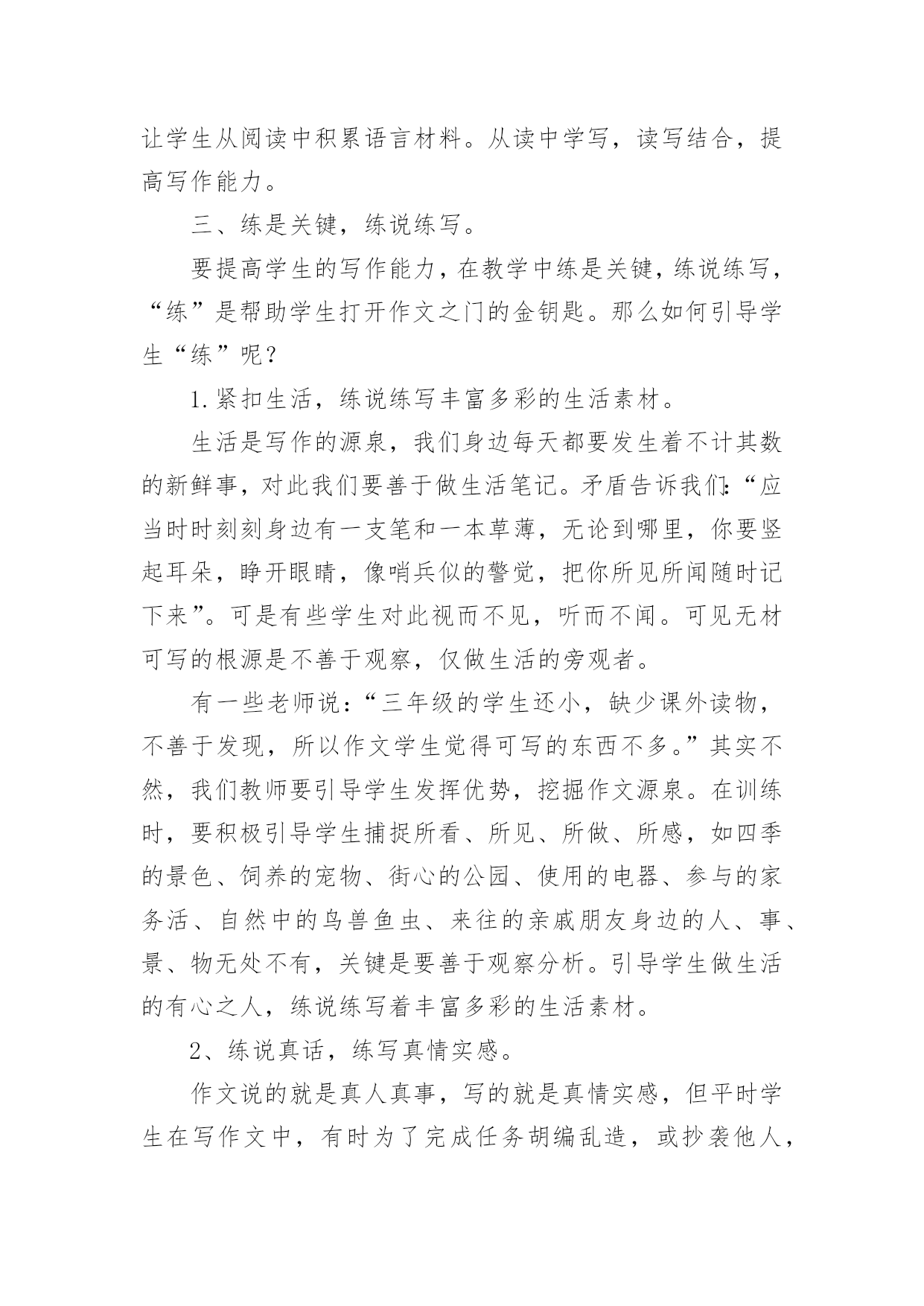 让学生从阅读中积累语言材料。从读中学写，读写结合，提高写作能力。

三、练是关键，练说练写。

要提高学生的写作能力，在教学中练是关键，练说练写，“练”是帮助学生打开作文之门的金钥匙。那么如何引导学生“练”呢？

1.紧扣生活，练说练写丰富多彩的生活素材。

生活是写作的源泉，我们身边每天都要发生着不计其数的新鲜事，对此我们要善于做生活笔记。矛盾告诉我们:“应当时时刻刻身边有一支笔和一本草薄，无论到哪里，你要竖起耳朵，睁开眼睛，像哨兵似的警觉，把你所见所闻随时记下来”。可是有些学生对此视而不见，听而不闻。可见无材可写的根源是不善于观察，仅做生活的旁观者。

有一些老师说：“三年级的学生还小，缺少课外读物，不善于发现，所以作文学生觉得可写的东西不多。”其实不然，我们教师要引导学生发挥优势，挖掘作文源泉。在训练时，要积极引导学生捕捉所看、所见、所做、所感，如四季的景色、饲养的宠物、街心的公园、使用的电器、参与的家务活、自然中的鸟兽鱼虫、来往的亲戚朋友身边的人、事、景、物无处不有，关键是要善于观察分析。引导学生做生活的有心之人，练说练写着丰富多彩的生活素材。

2、练说真话，练写真情实感。

作文说的就是真人真事，写的就是真情实感，但平时学生在写作文中，有时为了完成任务胡编乱造，或抄袭他人，